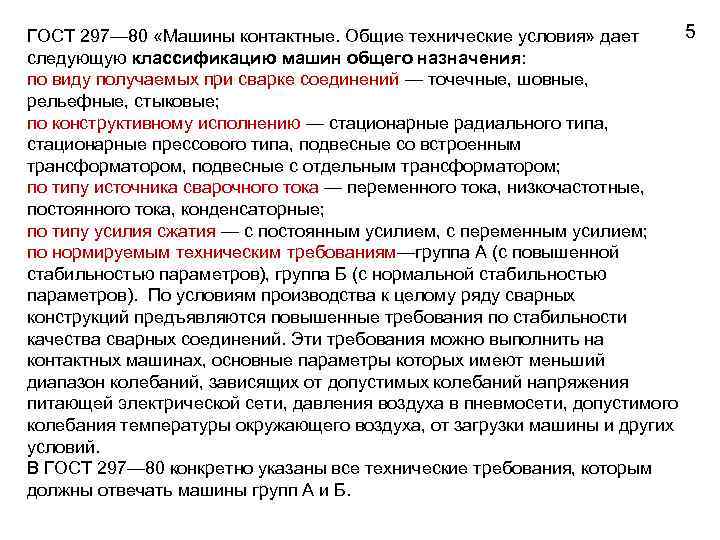 5

ГОСТ 297—80 «Машины контактные. Общие технические условия» дает следующую классификацию машин общего назначения:
по виду получаемых при сварке соединений — точечные, шовные, рельефные, стыковые;
по конструктивному исполнению — стационарные радиального типа, стационарные прессового типа, подвесные со встроенным трансформатором, подвесные с отдельным трансформатором;
по типу источника сварочного тока — переменного тока, низкочастотные, постоянного тока, конденсаторные;
по типу усилия сжатия — с постоянным усилием, с переменным усилием;
по нормируемым техническим требованиям—группа А (с повышенной стабильностью параметров), группа Б (с нормальной стабильностью параметров). По условиям производства к целому ряду сварных конструкций предъявляются повышенные требования по стабильности качества сварных соединений. Эти требования можно выполнить на контактных машинах, основные параметры которых имеют меньший диапазон колебаний, зависящих от допустимых колебаний напряжения питающей электрической сети, давления воздуха в пневмосети, допустимого колебания температуры окружающего воздуха, от загрузки машины и других условий.
В ГОСТ 297—80 конкретно указаны все технические требования, которым должны отвечать машины групп А и Б.